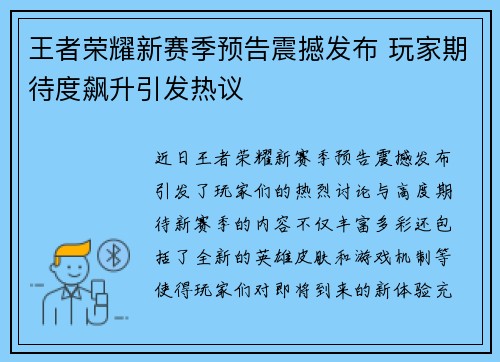 王者荣耀新赛季预告震撼发布 玩家期待度飙升引发热议

近日王者荣耀新赛季预告震撼发布引发了玩家们的热烈讨论与高度期待新赛季的内容不仅丰富多彩还包括了全新的英雄皮肤和游戏机制等使得玩家们对即将到来的新体验充